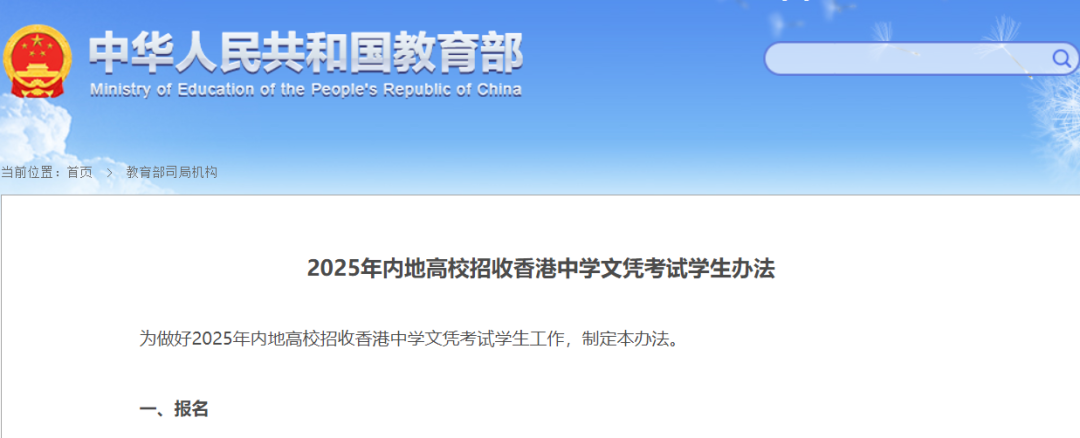 中华人民共和国教育部
Ministry of Education of the People's Republic of China

当前位置：首页 > 教育部司局机构

2025年内地高校招收香港中学文凭考试学生办法

为做好2025年内地高校招收香港中学文凭考试学生工作，制定本办法。

一、报名